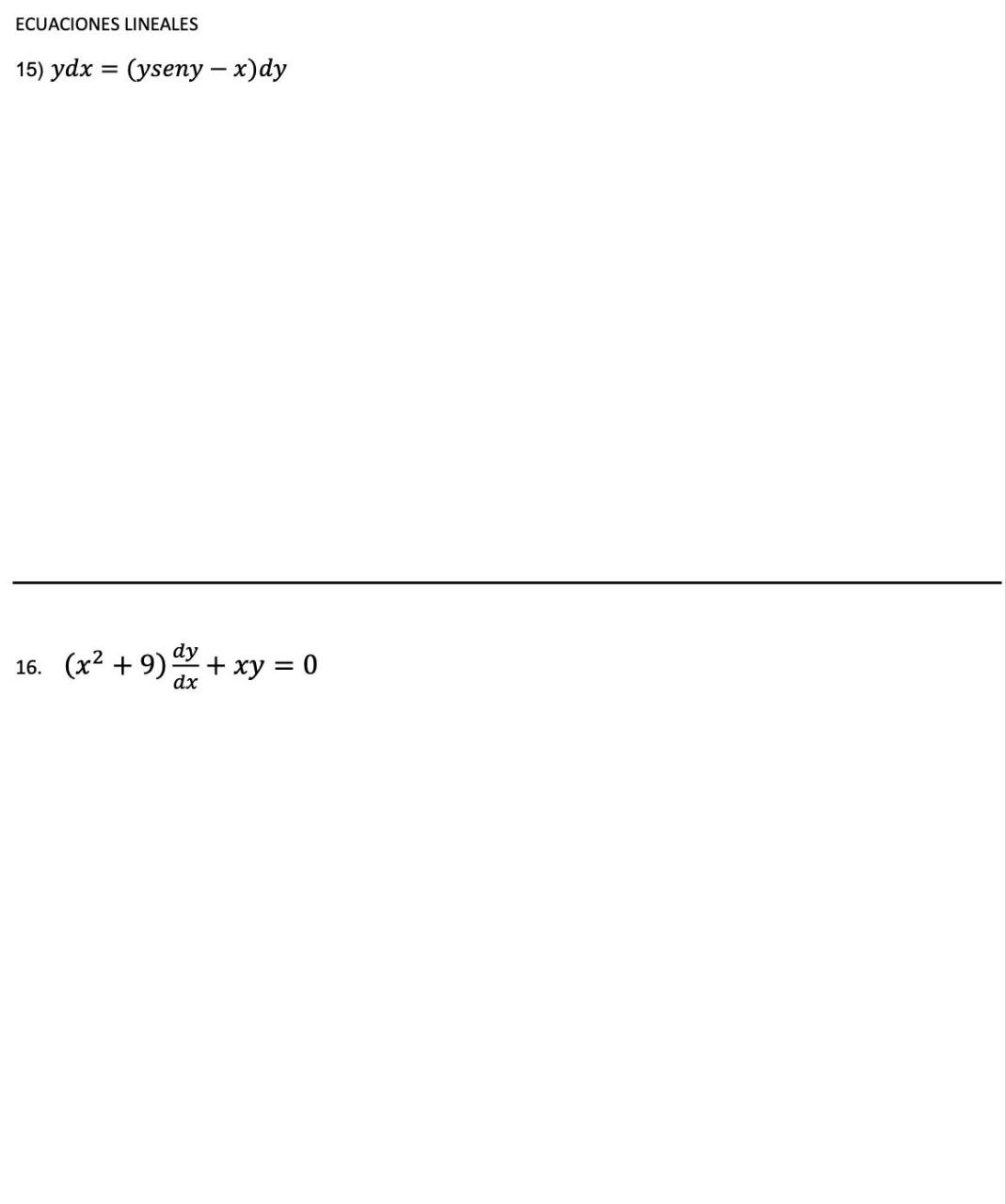 ECUACIONES LINEALES

15) $ydx = (yseny - x)dy$

16. $(x^2 + 9)\frac{dy}{dx} + xy = 0$